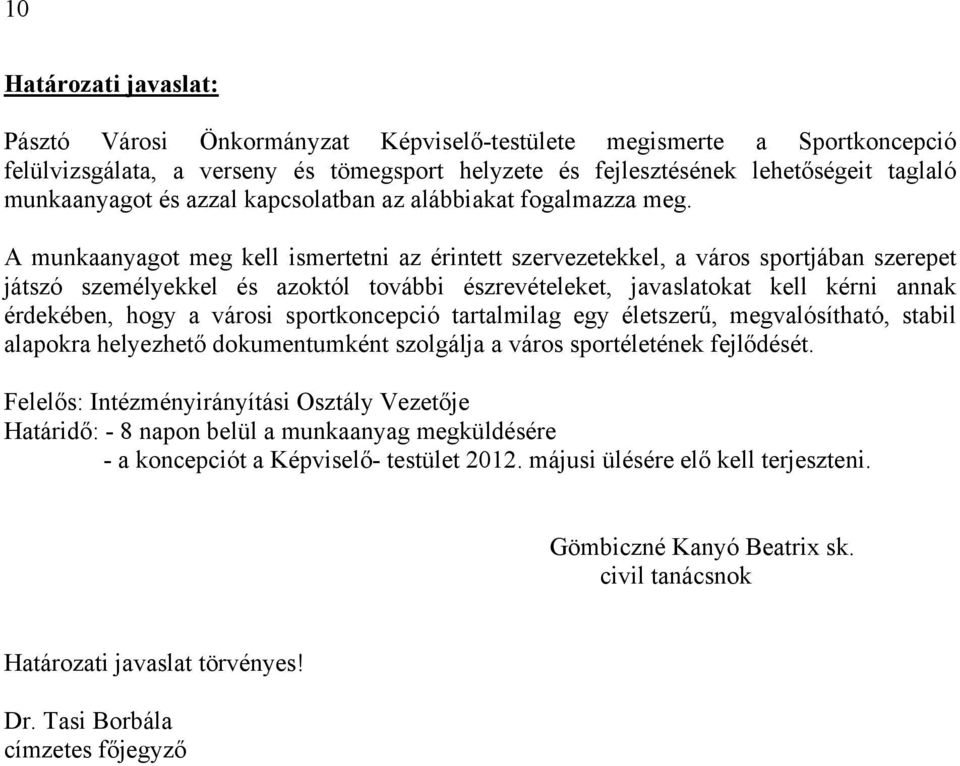 10

Határozati javaslat:

Pásztó Városi Önkormányzat Képviselő-testülete megismerte a Sportkoncepció felülvizsgálata, a verseny és tömegsport helyzete és fejlesztésének lehetőségeit taglaló munkaanyagot és azzal kapcsolatban az alábbiakat fogalmazza meg.

A munkaanyagot meg kell ismertetni az érintett szervezetekkel, a város sportjában szerepet játszó személyekkel és azoktól további észrevételeket, javaslatokat kell kérni annak érdekében, hogy a városi sportkoncepció tartalmilag egy életszerű, megvalósítható, stabil alapokra helyezhető dokumentumként szolgálja a város sportéletének fejlődését.

Felelős: Intézményirányítási Osztály Vezetője
Határidő: - 8 napon belül a munkaanyag megküldésére
- a koncepciót a Képviselő- testület 2012. májusi ülésére elő kell terjeszteni.

Gömbiczné Kanyó Beatrix sk.
civil tanácsnok

Határozati javaslat törvényes!

Dr. Tasi Borbála
címzetes főjegyző